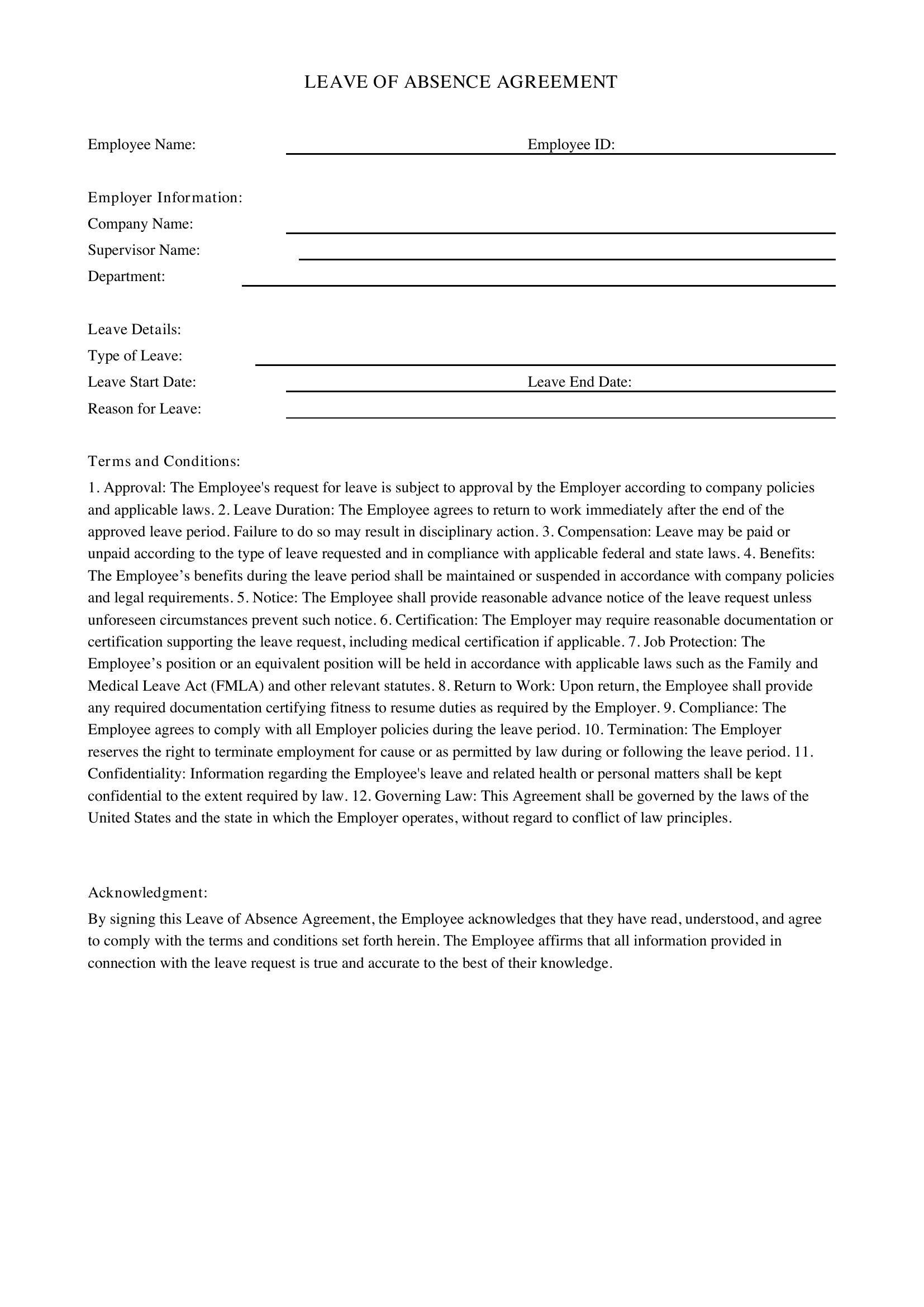 LEAVE OF ABSENCE AGREEMENT

Employee Name: ____ Employee ID: ____

Employer Information:
Company Name: ____
Supervisor Name: ____
Department: ____

Leave Details:
Type of Leave: ____
Leave Start Date: ____ Leave End Date: ____
Reason for Leave: ____

Terms and Conditions:

1. Approval: The Employee's request for leave is subject to approval by the Employer according to company policies and applicable laws. 2. Leave Duration: The Employee agrees to return to work immediately after the end of the approved leave period. Failure to do so may result in disciplinary action. 3. Compensation: Leave may be paid or unpaid according to the type of leave requested and in compliance with applicable federal and state laws. 4. Benefits: The Employee's benefits during the leave period shall be maintained or suspended in accordance with company policies and legal requirements. 5. Notice: The Employee shall provide reasonable advance notice of the leave request unless unforeseen circumstances prevent such notice. 6. Certification: The Employer may require reasonable documentation or certification supporting the leave request, including medical certification if applicable. 7. Job Protection: The Employee's position or an equivalent position will be held in accordance with applicable laws such as the Family and Medical Leave Act (FMLA) and other relevant statutes. 8. Return to Work: Upon return, the Employee shall provide any required documentation certifying fitness to resume duties as required by the Employer. 9. Compliance: The Employee agrees to comply with all Employer policies during the leave period. 10. Termination: The Employer reserves the right to terminate employment for cause or as permitted by law during or following the leave period. 11. Confidentiality: Information regarding the Employee's leave and related health or personal matters shall be kept confidential to the extent required by law. 12. Governing Law: This Agreement shall be governed by the laws of the United States and the state in which the Employer operates, without regard to conflict of law principles.

Acknowledgment:

By signing this Leave of Absence Agreement, the Employee acknowledges that they have read, understood, and agree to comply with the terms and conditions set forth herein. The Employee affirms that all information provided in connection with the leave request is true and accurate to the best of their knowledge.